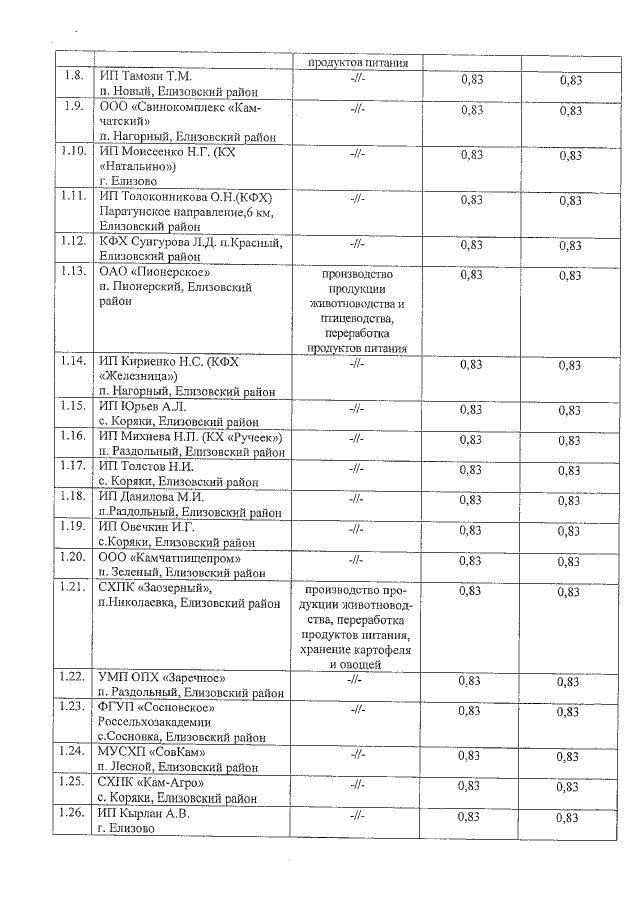 |  |  | продуктов питания |  |  |
|---|---|---|---|---|
| 1.8. | ИП Тамоян Т.М. п. Новый, Елизовский район | -//- | 0,83 | 0,83 |
| 1.9. | ООО «Свинокомплекс «Камчатский» п. Нагорный, Елизовский район | -//- | 0,83 | 0,83 |
| 1.10. | ИП Моисеенко Н.Г. (КХ «Натальино») г. Елизово | -//- | 0,83 | 0,83 |
| 1.11. | ИП Толоконникова О.Н.(КФХ) Паратунское направление,6 км, Елизовский район | -//- | 0,83 | 0,83 |
| 1.12. | КФХ Сунгурова Л.Д. п.Красный, Елизовский район | -//- | 0,83 | 0,83 |
| 1.13. | ОАО «Пионерское» п. Пионерский, Елизовский район | производство продукции животноводства и птицеводства, переработка продуктов питания | 0,83 | 0,83 |
| 1.14. | ИП Кириенко Н.С. (КФХ «Железница») п. Нагорный, Елизовский район | -//- | 0,83 | 0,83 |
| 1.15. | ИП Юрьев А.Л. с. Коряки, Елизовский район | -//- | 0,83 | 0,83 |
| 1.16. | ИП Михнева Н.П. (КХ «Ручеек») п. Раздольный, Елизовский район | -//- | 0,83 | 0,83 |
| 1.17. | ИП Толстов Н.И. с. Коряки, Елизовский район | -//- | 0,83 | 0,83 |
| 1.18. | ИП Данилова М.И. п.Раздольный, Елизовский район | -//- | 0,83 | 0,83 |
| 1.19. | ИП Овечкин И.Г. с.Коряки, Елизовский район | -//- | 0,83 | 0,83 |
| 1.20. | ООО «Камчатпищепром» п. Зеленый, Елизовский район | -//- | 0,83 | 0,83 |
| 1.21. | СХПК «Заозерный», п.Николаевка, Елизовский район | производство продукции животноводства, переработка продуктов питания, хранение картофеля и овощей | 0,83 | 0,83 |
| 1.22. | УМП ОПХ «Заречное» п. Раздольный, Елизовский район | -//- | 0,83 | 0,83 |
| 1.23. | ФГУП «Сосновское» Россельхозакадемии с.Сосновка, Елизовский район | -//- | 0,83 | 0,83 |
| 1.24. | МУСХП «СовКам» п. Лесной, Елизовский район | -//- | 0,83 | 0,83 |
| 1.25. | СХПК «Кам-Агро» с. Коряки, Елизовский район | -//- | 0,83 | 0,83 |
| 1.26. | ИП Кырлан А.В. г. Елизово | -//- | 0,83 | 0,83 |